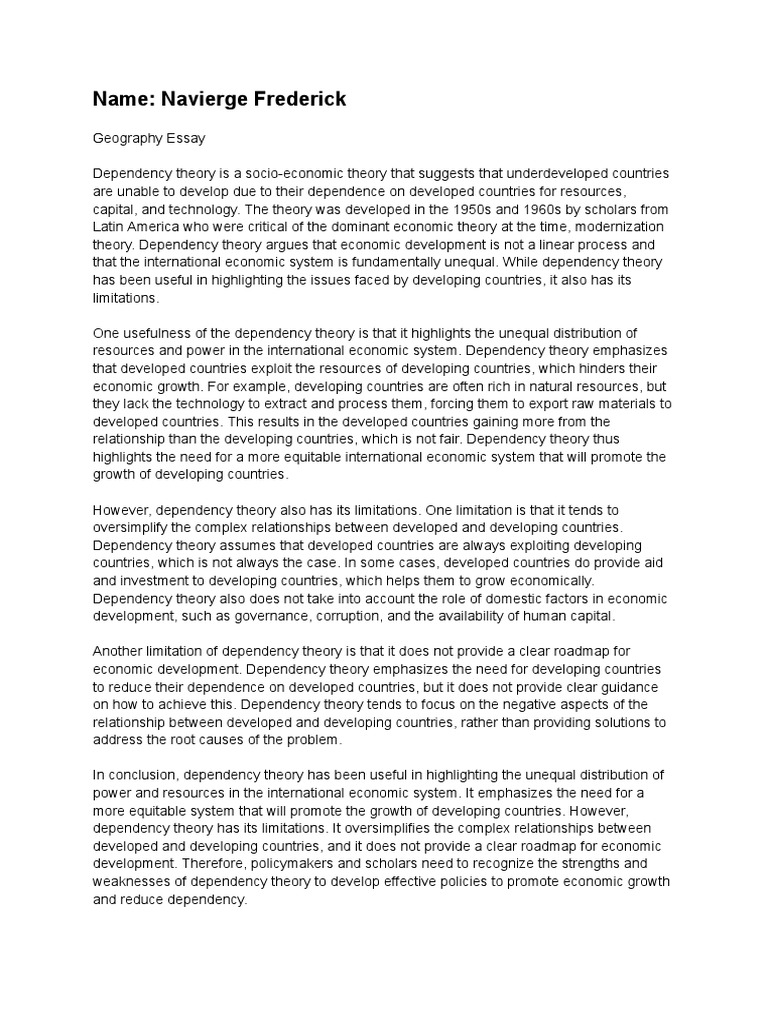 Name: Navierge Frederick

Geography Essay

Dependency theory is a socio-economic theory that suggests that underdeveloped countries are unable to develop due to their dependence on developed countries for resources, capital, and technology. The theory was developed in the 1950s and 1960s by scholars from Latin America who were critical of the dominant economic theory at the time, modernization theory. Dependency theory argues that economic development is not a linear process and that the international economic system is fundamentally unequal. While dependency theory has been useful in highlighting the issues faced by developing countries, it also has its limitations.

One usefulness of the dependency theory is that it highlights the unequal distribution of resources and power in the international economic system. Dependency theory emphasizes that developed countries exploit the resources of developing countries, which hinders their economic growth. For example, developing countries are often rich in natural resources, but they lack the technology to extract and process them, forcing them to export raw materials to developed countries. This results in the developed countries gaining more from the relationship than the developing countries, which is not fair. Dependency theory thus highlights the need for a more equitable international economic system that will promote the growth of developing countries.

However, dependency theory also has its limitations. One limitation is that it tends to oversimplify the complex relationships between developed and developing countries. Dependency theory assumes that developed countries are always exploiting developing countries, which is not always the case. In some cases, developed countries do provide aid and investment to developing countries, which helps them to grow economically. Dependency theory also does not take into account the role of domestic factors in economic development, such as governance, corruption, and the availability of human capital.

Another limitation of dependency theory is that it does not provide a clear roadmap for economic development. Dependency theory emphasizes the need for developing countries to reduce their dependence on developed countries, but it does not provide clear guidance on how to achieve this. Dependency theory tends to focus on the negative aspects of the relationship between developed and developing countries, rather than providing solutions to address the root causes of the problem.

In conclusion, dependency theory has been useful in highlighting the unequal distribution of power and resources in the international economic system. It emphasizes the need for a more equitable system that will promote the growth of developing countries. However, dependency theory has its limitations. It oversimplifies the complex relationships between developed and developing countries, and it does not provide a clear roadmap for economic development. Therefore, policymakers and scholars need to recognize the strengths and weaknesses of dependency theory to develop effective policies to promote economic growth and reduce dependency.